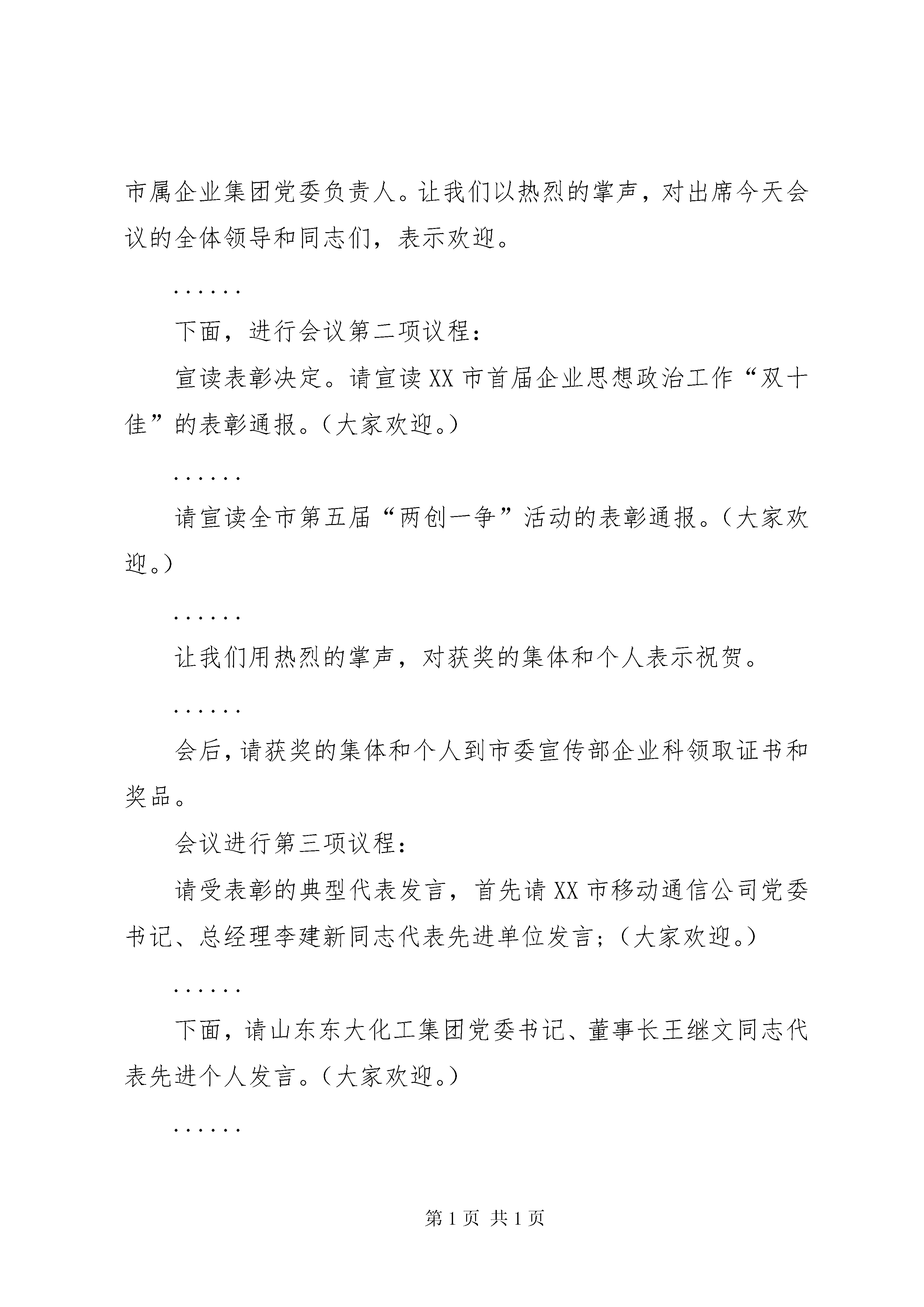 市属企业集团党委负责人。让我们以热烈的掌声，对出席今天会议的全体领导和同志们，表示欢迎。

......

下面，进行会议第二项议程：

宣读表彰决定。请宣读XX市首届企业思想政治工作“双十佳”的表彰通报。（大家欢迎。）

......

请宣读全市第五届“两创一争”活动的表彰通报。（大家欢迎。）

......

让我们用热烈的掌声，对获奖的集体和个人表示祝贺。

......

会后，请获奖的集体和个人到市委宣传部企业科领取证书和奖品。

会议进行第三项议程：

请受表彰的典型代表发言，首先请XX市移动通信公司党委书记、总经理李建新同志代表先进单位发言；（大家欢迎。）

......

下面，请山东东大化工集团党委书记、董事长王继文同志代表先进个人发言。（大家欢迎。）

......

第1页 共1页